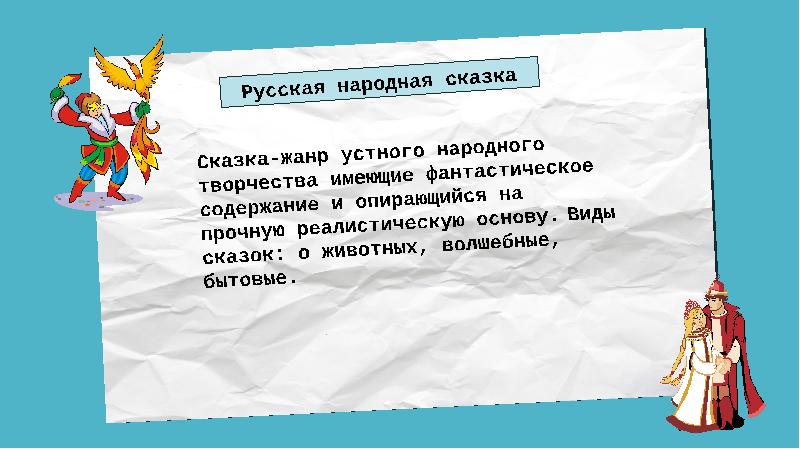 Русская народная сказка

Сказка-жанр устного народного творчества имеющие фантастическое содержание и опирающийся на прочную реалистическую основу. Виды сказок: о животных, волшебные, бытовые.